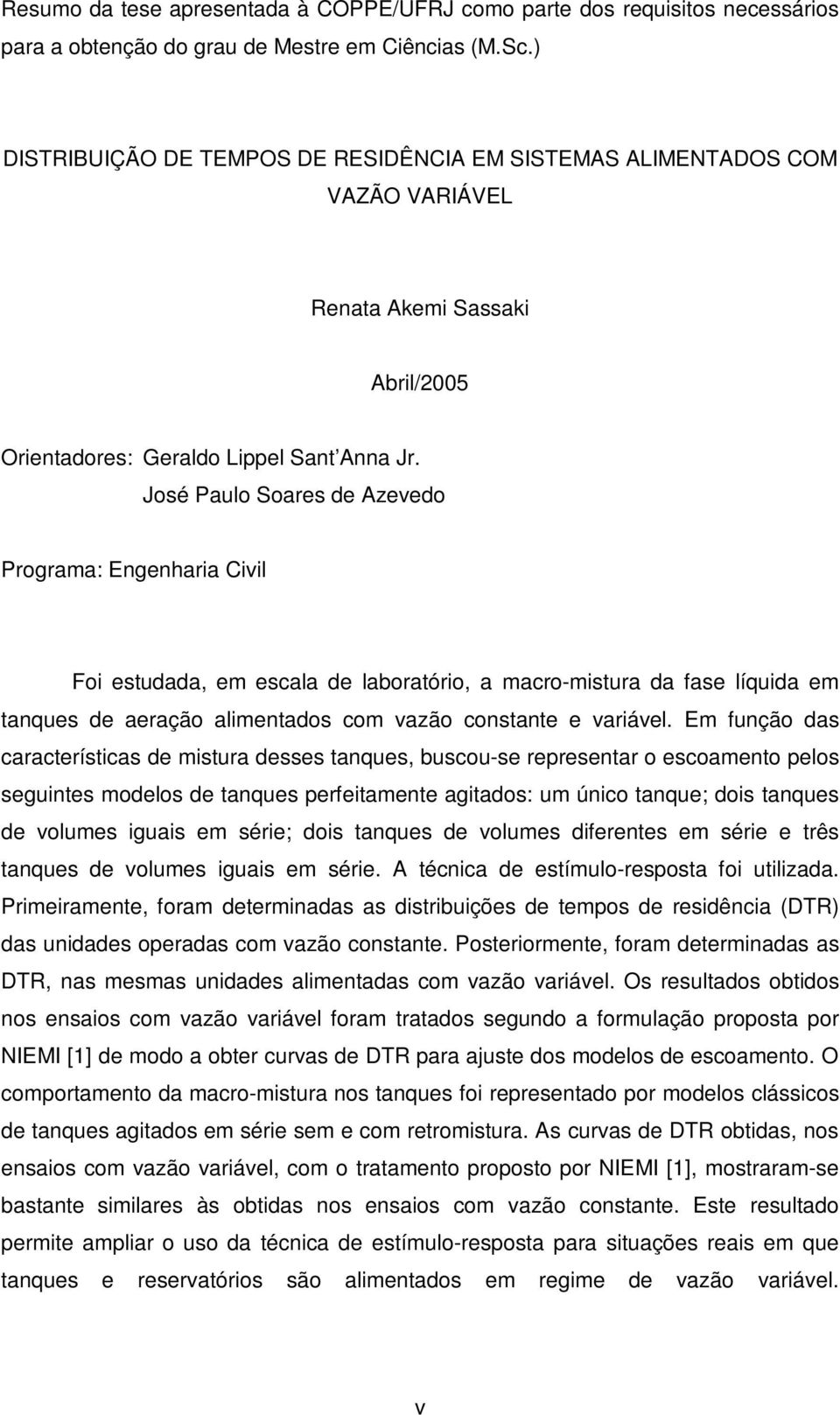 Resumo da tese apresentada à COPPE/UFRJ como parte dos requisitos necessários para a obtenção do grau de Mestre em Ciências (M.Sc.)

DISTRIBUIÇÃO DE TEMPOS DE RESIDÊNCIA EM SISTEMAS ALIMENTADOS COM VAZÃO VARIÁVEL

Renata Akemi Sassaki

Abril/2005

Orientadores: Geraldo Lippel Sant'Anna Jr.
José Paulo Soares de Azevedo

Programa: Engenharia Civil

Foi estudada, em escala de laboratório, a macro-mistura da fase líquida em tanques de aeração alimentados com vazão constante e variável. Em função das características de mistura desses tanques, buscou-se representar o escoamento pelos seguintes modelos de tanques perfeitamente agitados: um único tanque; dois tanques de volumes iguais em série; dois tanques de volumes diferentes em série e três tanques de volumes iguais em série. A técnica de estímulo-resposta foi utilizada. Primeiramente, foram determinadas as distribuições de tempos de residência (DTR) das unidades operadas com vazão constante. Posteriormente, foram determinadas as DTR, nas mesmas unidades alimentadas com vazão variável. Os resultados obtidos nos ensaios com vazão variável foram tratados segundo a formulação proposta por NIEMI [1] de modo a obter curvas de DTR para ajuste dos modelos de escoamento. O comportamento da macro-mistura nos tanques foi representado por modelos clássicos de tanques agitados em série sem e com retromistura. As curvas de DTR obtidas, nos ensaios com vazão variável, com o tratamento proposto por NIEMI [1], mostraram-se bastante similares às obtidas nos ensaios com vazão constante. Este resultado permite ampliar o uso da técnica de estímulo-resposta para situações reais em que tanques e reservatórios são alimentados em regime de vazão variável.

v